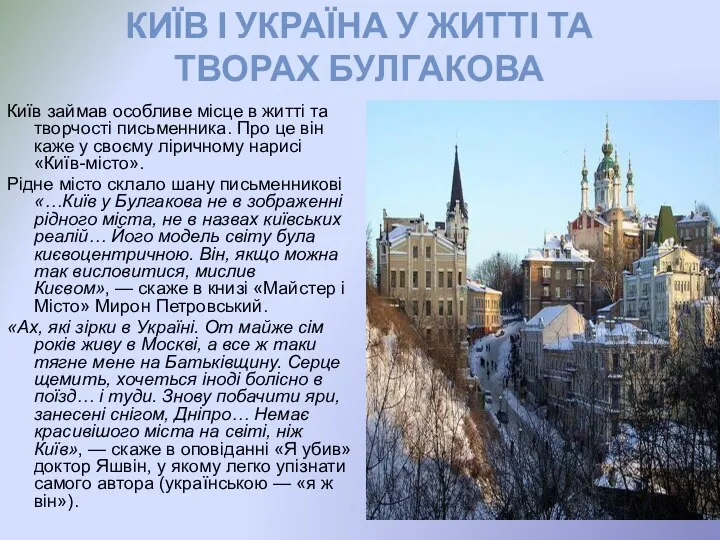 КИЇВ І УКРАЇНА У ЖИТТІ ТА ТВОРАХ БУЛГАКОВА

Київ займав особливе місце в житті та творчості письменника. Про це він каже у своєму ліричному нарисі «Київ-місто».

Рідне місто склало шану письменникові «…Київ у Булгакова не в зображенні рідного міста, не в назвах київських реалій… Його модель світу була києвоцентричною. Він, якщо можна так висловитися, мислив Києвом», — скаже в книзі «Майстер і Місто» Мирон Петровський.

«Ах, які зірки в Україні. От майже сім років живу в Москві, а все ж таки тягне мене на Батьківщину. Серце щемить, хочеться іноді болісно в поїзд… і туди. Знову побачити яри, занесені снігом, Дніпро… Немає красивішого міста на світі, ніж Київ», — скаже в оповіданні «Я убив» доктор Яшвін, у якому легко упізнати самого автора (українською — «я ж він»).